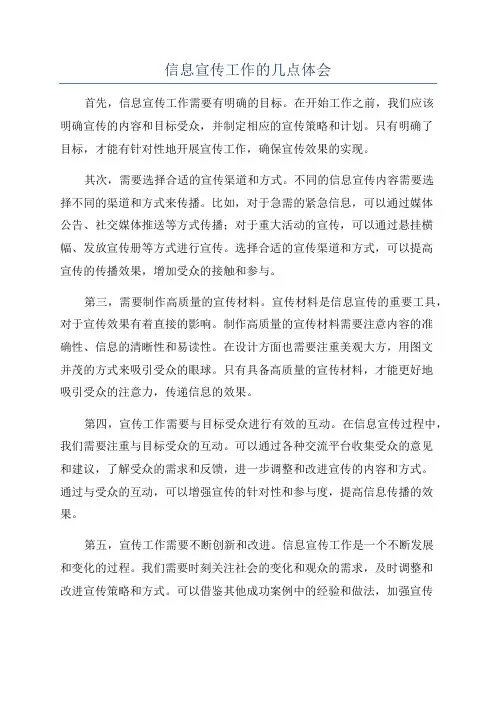 信息宣传工作的几点体会

首先，信息宣传工作需要有明确的目标。在开始工作之前，我们应该明确宣传的内容和目标受众，并制定相应的宣传策略和计划。只有明确了目标，才能有针对性地开展宣传工作，确保宣传效果的实现。

其次，需要选择合适的宣传渠道和方式。不同的信息宣传内容需要选择不同的渠道和方式来传播。比如，对于急需的紧急信息，可以通过媒体公告、社交媒体推送等方式传播；对于重大活动的宣传，可以通过悬挂横幅、发放宣传册等方式进行宣传。选择合适的宣传渠道和方式，可以提高宣传的传播效果，增加受众的接触和参与。

第三，需要制作高质量的宣传材料。宣传材料是信息宣传的重要工具，对于宣传效果有着直接的影响。制作高质量的宣传材料需要注意内容的准确性、信息的清晰性和易读性。在设计方面也需要注重美观大方，用图文并茂的方式来吸引受众的眼球。只有具备高质量的宣传材料，才能更好地吸引受众的注意力，传递信息的效果。

第四，宣传工作需要与目标受众进行有效的互动。在信息宣传过程中，我们需要注重与目标受众的互动。可以通过各种交流平台收集受众的意见和建议，了解受众的需求和反馈，进一步调整和改进宣传的内容和方式。通过与受众的互动，可以增强宣传的针对性和参与度，提高信息传播的效果。

第五，宣传工作需要不断创新和改进。信息宣传工作是一个不断发展和变化的过程。我们需要时刻关注社会的变化和观众的需求，及时调整和改进宣传策略和方式。可以借鉴其他成功案例中的经验和做法，加强宣传